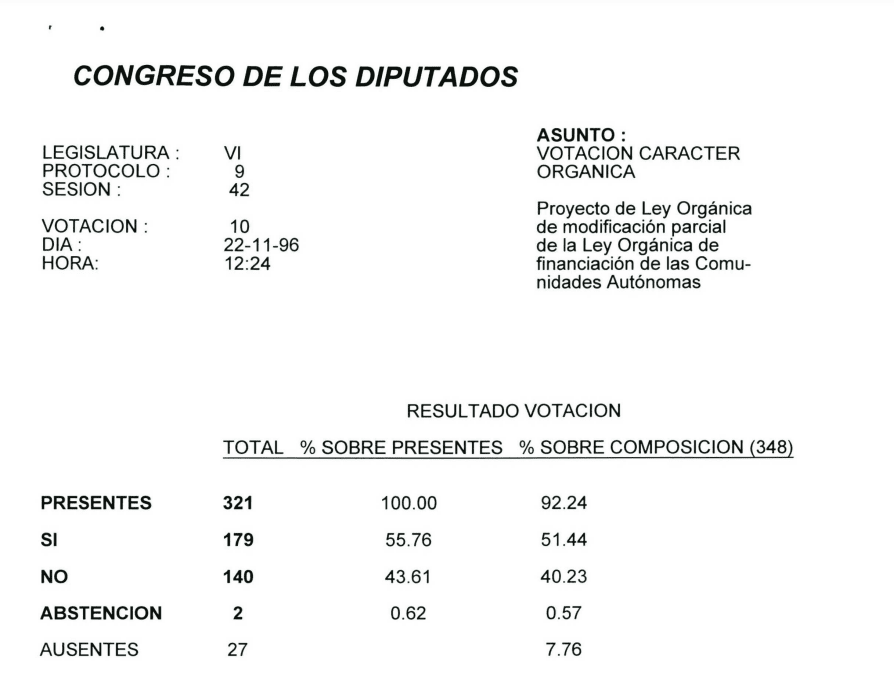 CONGRESO DE LOS DIPUTADOS

LEGISLATURA : VI
PROTOCOLO : 9
SESION : 42

VOTACION : 10
DIA : 22-11-96
HORA: 12:24

ASUNTO :
VOTACION CARACTER ORGANICA

Proyecto de Ley Orgánica de modificación parcial de la Ley Orgánica de financiación de las Comunidades Autónomas

RESULTADO VOTACION

| | TOTAL | % SOBRE PRESENTES | % SOBRE COMPOSICION (348) |
|---|---|---|---|
| PRESENTES | 321 | 100.00 | 92.24 |
| SI | 179 | 55.76 | 51.44 |
| NO | 140 | 43.61 | 40.23 |
| ABSTENCION | 2 | 0.62 | 0.57 |
| AUSENTES | 27 | | 7.76 |